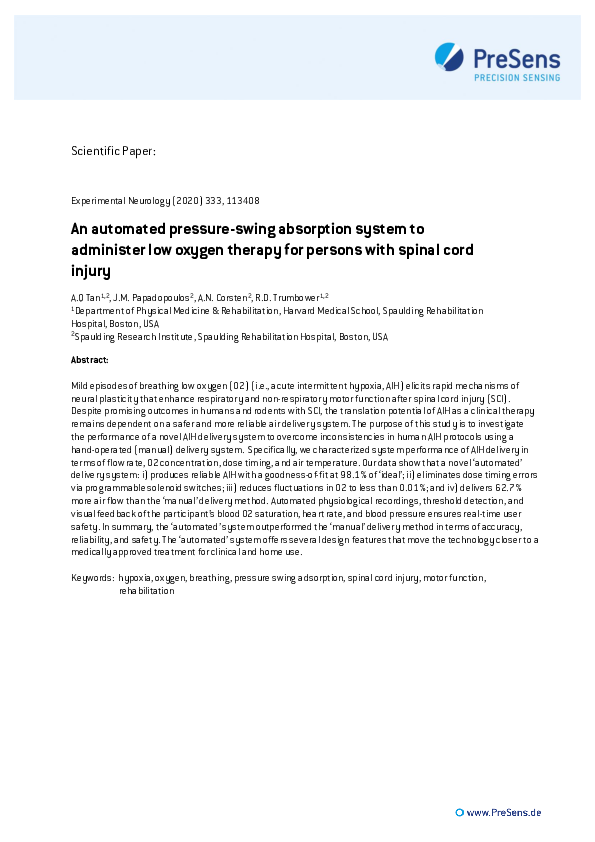 PreSens
PRECISION SENSING

Scientific Paper:

Experimental Neurology (2020) 333, 113408

An automated pressure-swing absorption system to administer low oxygen therapy for persons with spinal cord injury

A.Q Tan$^{1,2}$, J.M. Papadopoulos$^{2}$, A.N. Corsten$^{2}$, R.D. Trumbower$^{1,2}$
$^{1}$Department of Physical Medicine & Rehabilitation, Harvard Medical School, Spaulding Rehabilitation Hospital, Boston, USA
$^{2}$Spaulding Research Institute, Spaulding Rehabilitation Hospital, Boston, USA

Abstract:

Mild episodes of breathing low oxygen (O2) (i.e., acute intermittent hypoxia, AIH) elicits rapid mechanisms of neural plasticity that enhance respiratory and non-respiratory motor function after spinal cord injury (SCI). Despite promising outcomes in humans and rodents with SCI, the translation potential of AIH as a clinical therapy remains dependent on a safer and more reliable air delivery system. The purpose of this study is to investigate the performance of a novel AIH delivery system to overcome inconsistencies in human AIH protocols using a hand-operated (manual) delivery system. Specifically, we characterized system performance of AIH delivery in terms of flow rate, O2 concentration, dose timing, and air temperature. Our data show that a novel 'automated' delivery system: i) produces reliable AIH with a goodness-of-fit at 98.1% of 'ideal'; ii) eliminates dose timing errors via programmable solenoid switches; iii) reduces fluctuations in O2 to less than 0.01%; and iv) delivers 62.7% more air flow than the 'manual' delivery method. Automated physiological recordings, threshold detection, and visual feedback of the participant's blood O2 saturation, heart rate, and blood pressure ensures real-time user safety. In summary, the 'automated' system outperformed the 'manual' delivery method in terms of accuracy, reliability, and safety. The 'automated' system offers several design features that move the technology closer to a medically approved treatment for clinical and home use.

Keywords: hypoxia, oxygen, breathing, pressure swing adsorption, spinal cord injury, motor function, rehabilitation

www.PreSens.de